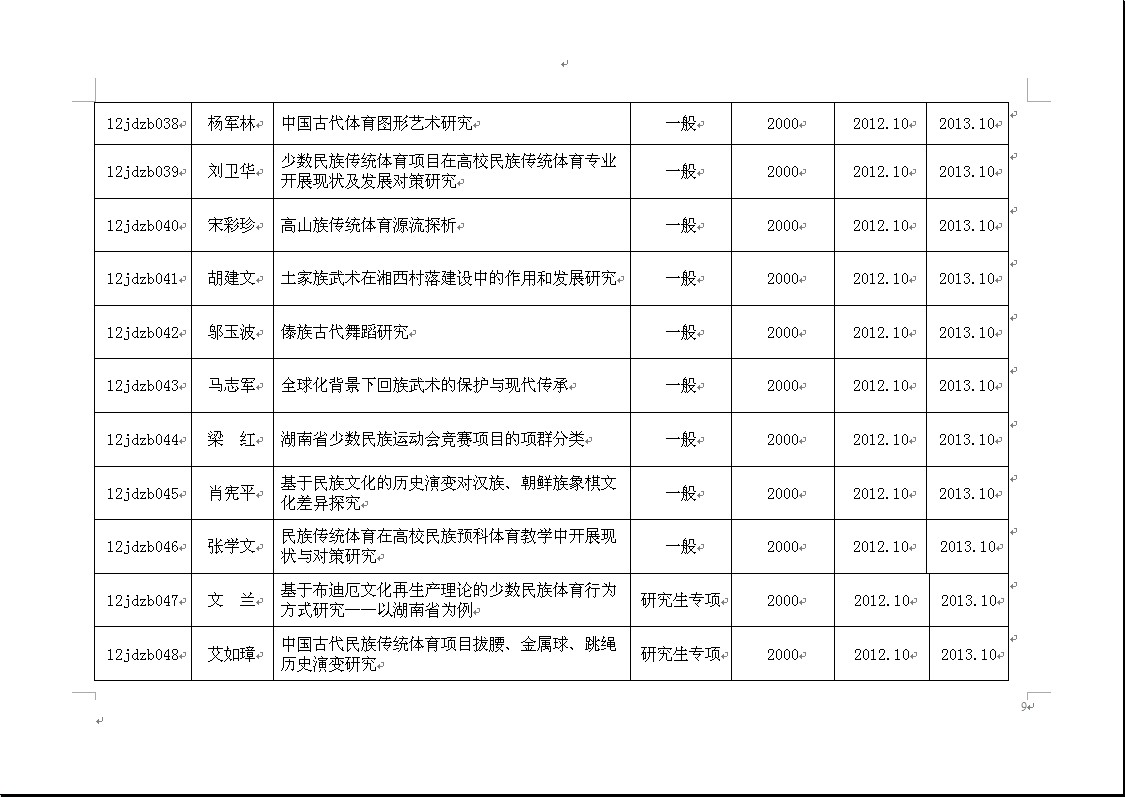 | 12jdzb038 | 杨军林 | 中国古代体育图形艺术研究 | 一般 | 2000 | 2012.10 | 2013.10 |
|---|---|---|---|---|---|---|
| 12jdzb039 | 刘卫华 | 少数民族传统体育项目在高校民族传统体育专业开展现状及发展对策研究 | 一般 | 2000 | 2012.10 | 2013.10 |
| 12jdzb040 | 宋彩珍 | 高山族传统体育源流探析 | 一般 | 2000 | 2012.10 | 2013.10 |
| 12jdzb041 | 胡建文 | 土家族武术在湘西村落建设中的作用和发展研究 | 一般 | 2000 | 2012.10 | 2013.10 |
| 12jdzb042 | 邬玉波 | 傣族古代舞蹈研究 | 一般 | 2000 | 2012.10 | 2013.10 |
| 12jdzb043 | 马志军 | 全球化背景下回族武术的保护与现代传承 | 一般 | 2000 | 2012.10 | 2013.10 |
| 12jdzb044 | 梁　红 | 湖南省少数民族运动会竞赛项目的项群分类 | 一般 | 2000 | 2012.10 | 2013.10 |
| 12jdzb045 | 肖宪平 | 基于民族文化的历史演变对汉族、朝鲜族象棋文化差异探究 | 一般 | 2000 | 2012.10 | 2013.10 |
| 12jdzb046 | 张学文 | 民族传统体育在高校民族预科体育教学中开展现状与对策研究 | 一般 | 2000 | 2012.10 | 2013.10 |
| 12jdzb047 | 文　兰 | 基于布迪厄文化再生产理论的少数民族体育行为方式研究——以湖南省为例 | 研究生专项 | 2000 | 2012.10 | 2013.10 |
| 12jdzb048 | 艾如璋 | 中国古代民族传统体育项目拔腰、金属球、跳绳历史演变研究 | 研究生专项 | 2000 | 2012.10 | 2013.10 |

9